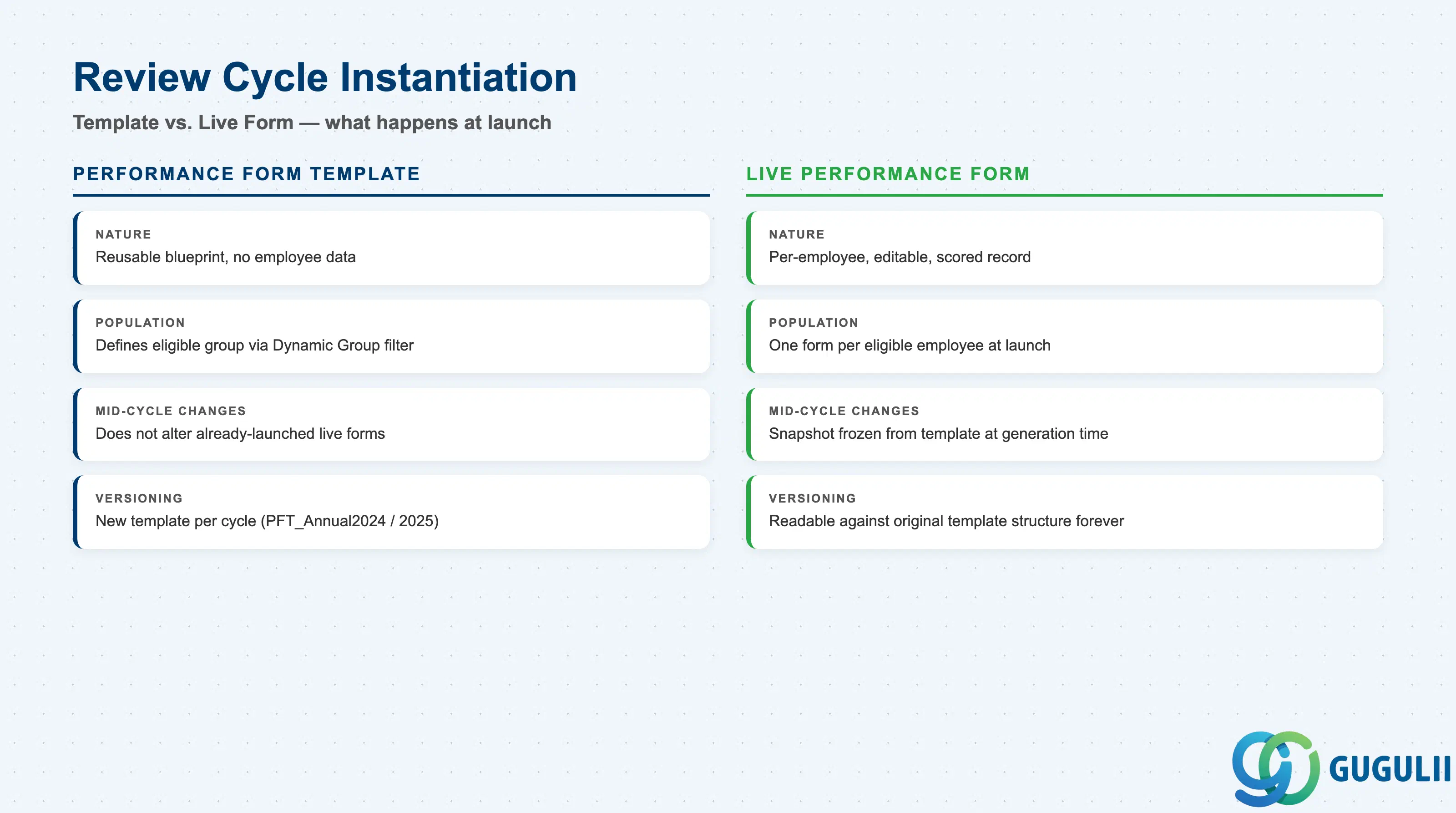 Review Cycle Instantiation

Template vs. Live Form — what happens at launch

PERFORMANCE FORM TEMPLATE

NATURE
Reusable blueprint, no employee data

POPULATION
Defines eligible group via Dynamic Group filter

MID-CYCLE CHANGES
Does not alter already-launched live forms

VERSIONING
New template per cycle (PFT_Annual2024 / 2025)

LIVE PERFORMANCE FORM

NATURE
Per-employee, editable, scored record

POPULATION
One form per eligible employee at launch

MID-CYCLE CHANGES
Snapshot frozen from template at generation time

VERSIONING
Readable against original template structure forever

GUGULII